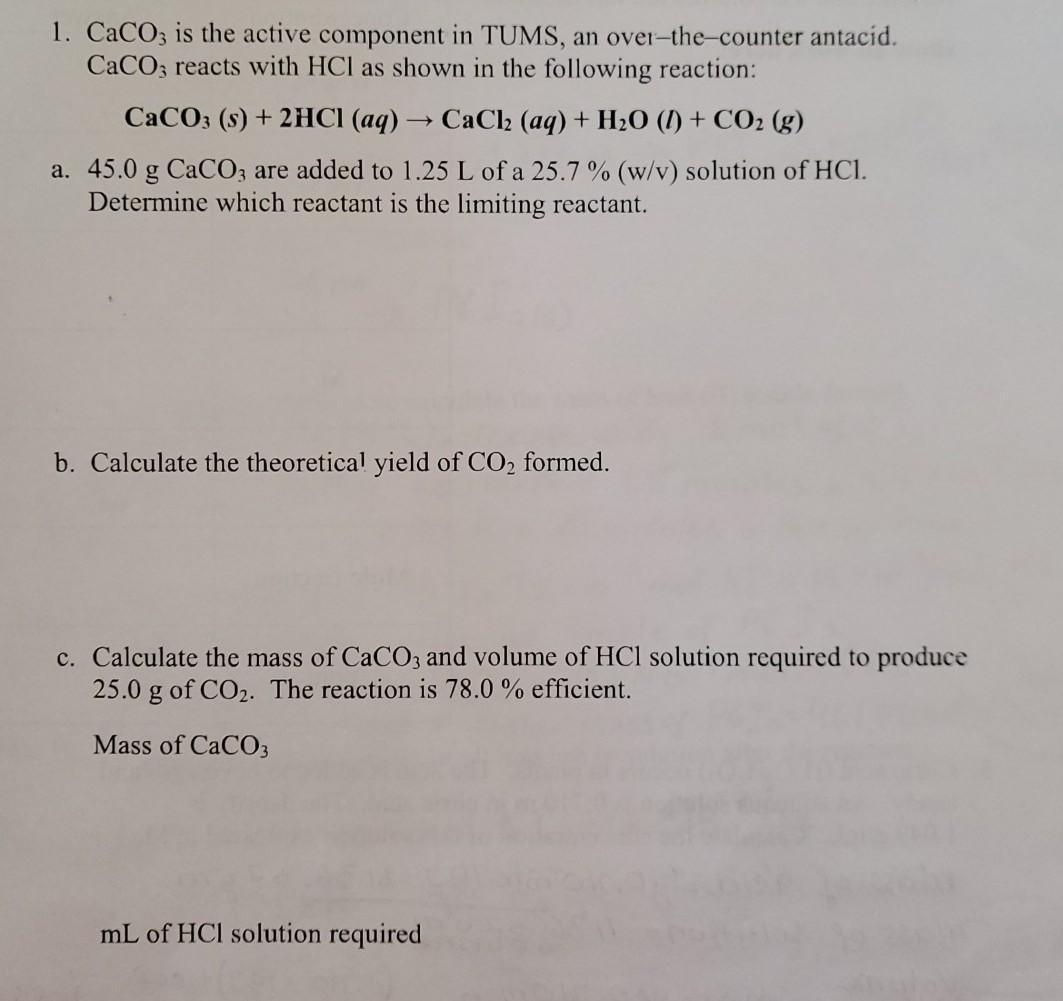 1. $CaCO_3$ is the active component in TUMS, an over–the–counter antacid. $CaCO_3$ reacts with HCl as shown in the following reaction:

$CaCO_3\ (s) + 2HCl\ (aq) \rightarrow CaCl_2\ (aq) + H_2O\ (l) + CO_2\ (g)$

a. 45.0 g $CaCO_3$ are added to 1.25 L of a 25.7 % (w/v) solution of HCl. Determine which reactant is the limiting reactant.

b. Calculate the theoretical yield of $CO_2$ formed.

c. Calculate the mass of $CaCO_3$ and volume of HCl solution required to produce 25.0 g of $CO_2$. The reaction is 78.0 % efficient.

Mass of $CaCO_3$

mL of HCl solution required